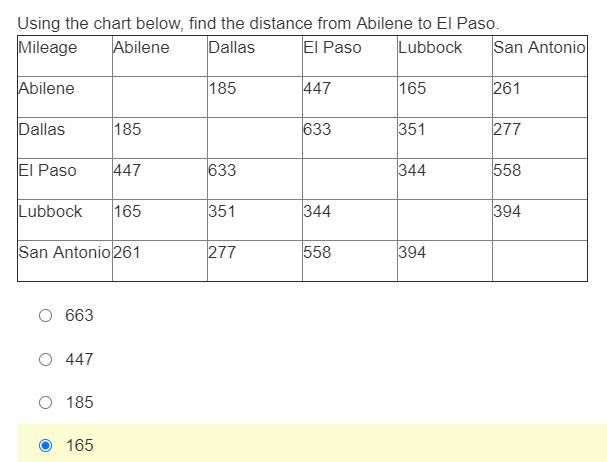 Using the chart below, find the distance from Abilene to El Paso.

| Mileage | Abilene | Dallas | El Paso | Lubbock | San Antonio |
|---|---|---|---|---|---|
| Abilene | | 185 | 447 | 165 | 261 |
| Dallas | 185 | | 633 | 351 | 277 |
| El Paso | 447 | 633 | | 344 | 558 |
| Lubbock | 165 | 351 | 344 | | 394 |
| San Antonio | 261 | 277 | 558 | 394 | |

663

447

185

165